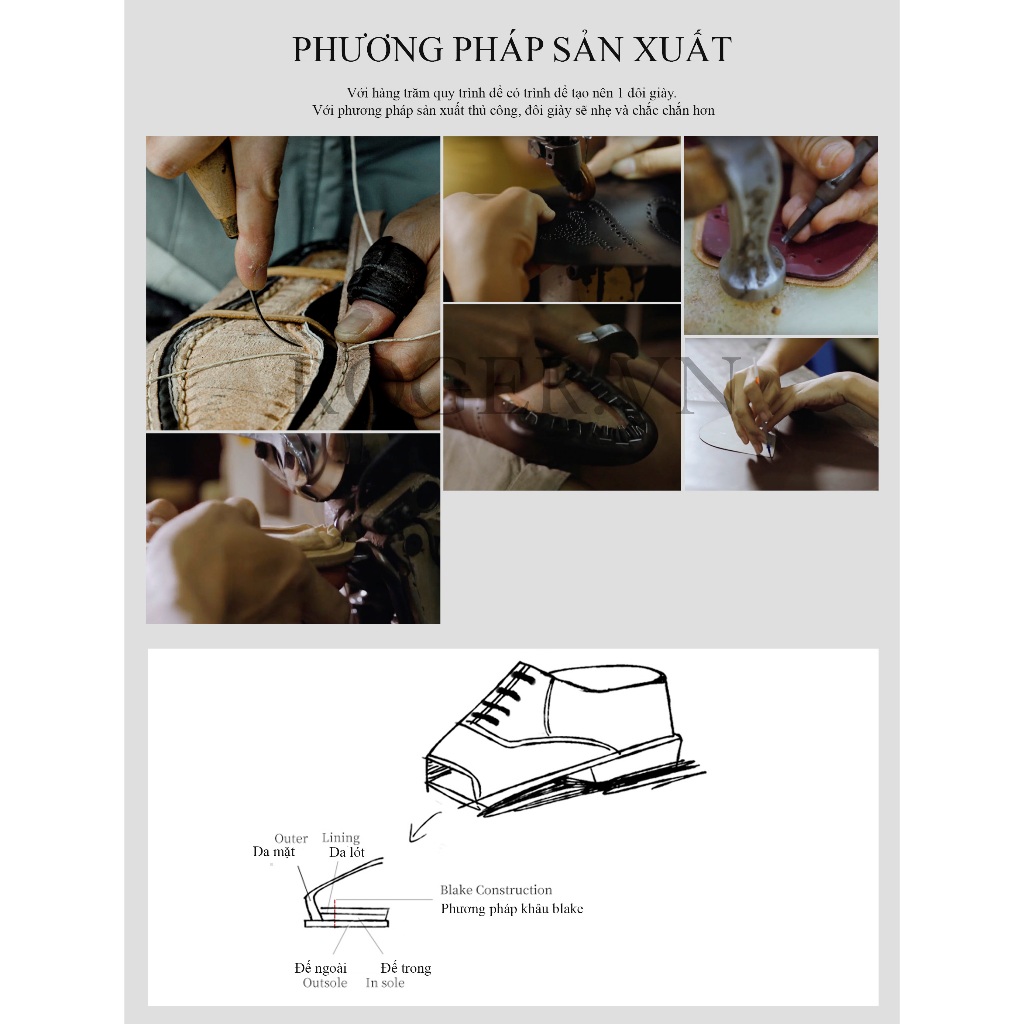 PHƯƠNG PHÁP SẢN XUẤT

Với hàng trăm quy trình để có trình để tạo nên 1 đôi giày.
Với phương pháp sản xuất thủ công, đôi giày sẽ nhẹ và chắc chắn hơn

Outer
Da mặt

Lining
Da lót

Blake Construction
Phương pháp khâu blake

Đế ngoài
Outsole

Đế trong
In sole

ROGER.VN